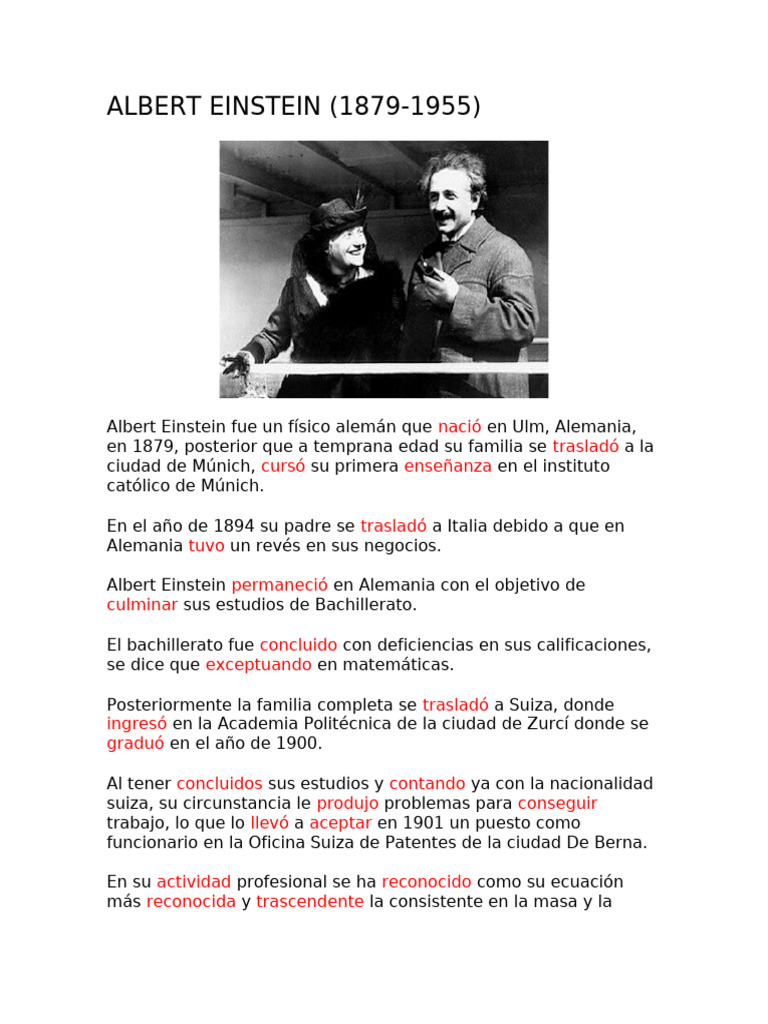 ALBERT EINSTEIN (1879-1955)

Albert Einstein fue un físico alemán que nació en Ulm, Alemania, en 1879, posterior que a temprana edad su familia se trasladó a la ciudad de Múnich, cursó su primera enseñanza en el instituto católico de Múnich.

En el año de 1894 su padre se trasladó a Italia debido a que en Alemania tuvo un revés en sus negocios.

Albert Einstein permaneció en Alemania con el objetivo de culminar sus estudios de Bachillerato.

El bachillerato fue concluido con deficiencias en sus calificaciones, se dice que exceptuando en matemáticas.

Posteriormente la familia completa se trasladó a Suiza, donde ingresó en la Academia Politécnica de la ciudad de Zurcí donde se graduó en el año de 1900.

Al tener concluidos sus estudios y contando ya con la nacionalidad suiza, su circunstancia le produjo problemas para conseguir trabajo, lo que lo llevó a aceptar en 1901 un puesto como funcionario en la Oficina Suiza de Patentes de la ciudad De Berna.

En su actividad profesional se ha reconocido como su ecuación más reconocida y trascendente la consistente en la masa y la